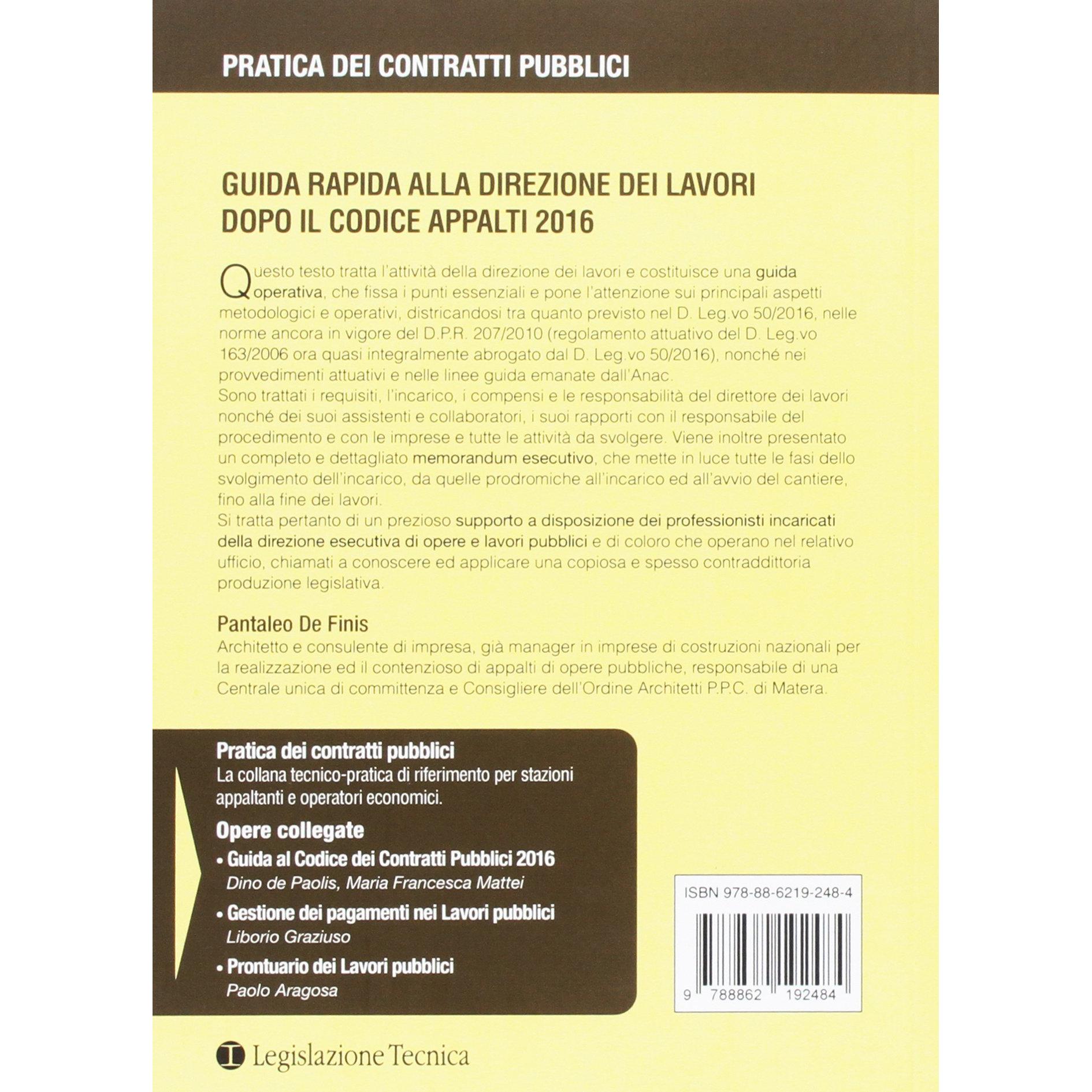 PRATICA DEI CONTRATTI PUBBLICI

GUIDA RAPIDA ALLA DIREZIONE DEI LAVORI
DOPO IL CODICE APPALTI 2016

Questo testo tratta l'attività della direzione dei lavori e costituisce una guida operativa, che fissa i punti essenziali e pone l'attenzione sui principali aspetti metodologici e operativi, districandosi tra quanto previsto nel D. Leg.vo 50/2016, nelle norme ancora in vigore del D.P.R. 207/2010 (regolamento attuativo del D. Leg.vo 163/2006 ora quasi integralmente abrogato dal D. Leg.vo 50/2016), nonché nei provvedimenti attuativi e nelle linee guida emanate dall'Anac.
Sono trattati i requisiti, l'incarico, i compensi e le responsabilità del direttore dei lavori nonché dei suoi assistenti e collaboratori, i suoi rapporti con il responsabile del procedimento e con le imprese e tutte le attività da svolgere. Viene inoltre presentato un completo e dettagliato memorandum esecutivo, che mette in luce tutte le fasi dello svolgimento dell'incarico, da quelle prodromiche all'incarico ed all'avvio del cantiere, fino alla fine dei lavori.
Si tratta pertanto di un prezioso supporto a disposizione dei professionisti incaricati della direzione esecutiva di opere e lavori pubblici e di coloro che operano nel relativo ufficio, chiamati a conoscere ed applicare una copiosa e spesso contraddittoria produzione legislativa.

Pantaleo De Finis
Architetto e consulente di impresa, già manager in imprese di costruzioni nazionali per la realizzazione ed il contenzioso di appalti di opere pubbliche, responsabile di una Centrale unica di committenza e Consigliere dell'Ordine Architetti P.P.C. di Matera.

Pratica dei contratti pubblici
La collana tecnico-pratica di riferimento per stazioni appaltanti e operatori economici.

Opere collegate
• Guida al Codice dei Contratti Pubblici 2016
Dino de Paolis, Maria Francesca Mattei
• Gestione dei pagamenti nei Lavori pubblici
Liborio Graziuso
• Prontuario dei Lavori pubblici
Paolo Aragosa

ISBN 978-88-6219-248-4
9 788862 192484

Legislazione Tecnica